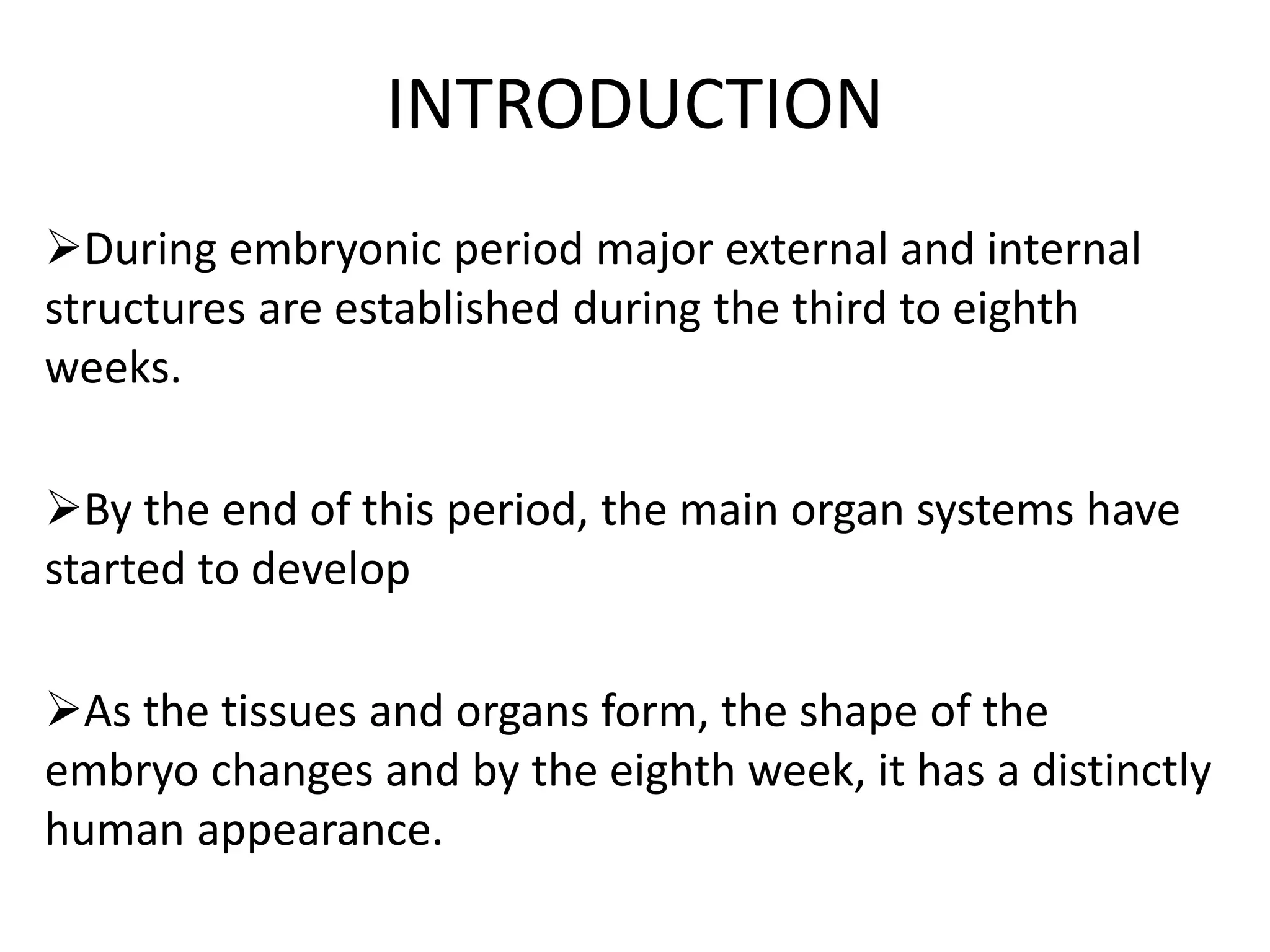 INTRODUCTION

➢During embryonic period major external and internal structures are established during the third to eighth weeks.

➢By the end of this period, the main organ systems have started to develop

➢As the tissues and organs form, the shape of the embryo changes and by the eighth week, it has a distinctly human appearance.